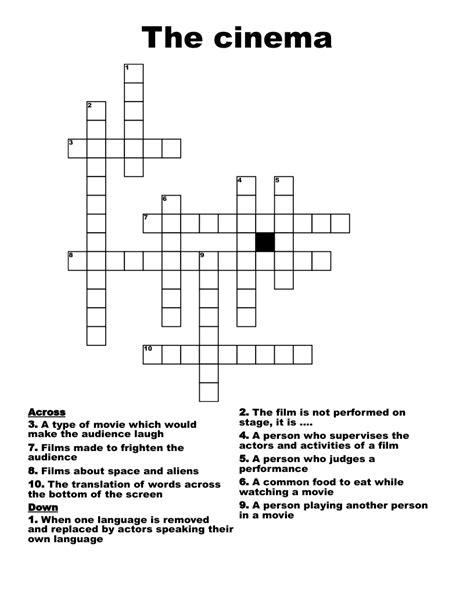 The cinema

1
2
3
4
5
6
7
8
9
10

Across
3. A type of movie which would make the audience laugh
7. Films made to frighten the audience
8. Films about space and aliens
10. The translation of words across the bottom of the screen

Down
1. When one language is removed and replaced by actors speaking their own language
2. The film is not performed on stage, it is ....
4. A person who supervises the actors and activities of a film
5. A person who judges a performance
6. A common food to eat while watching a movie
9. A person playing another person in a movie